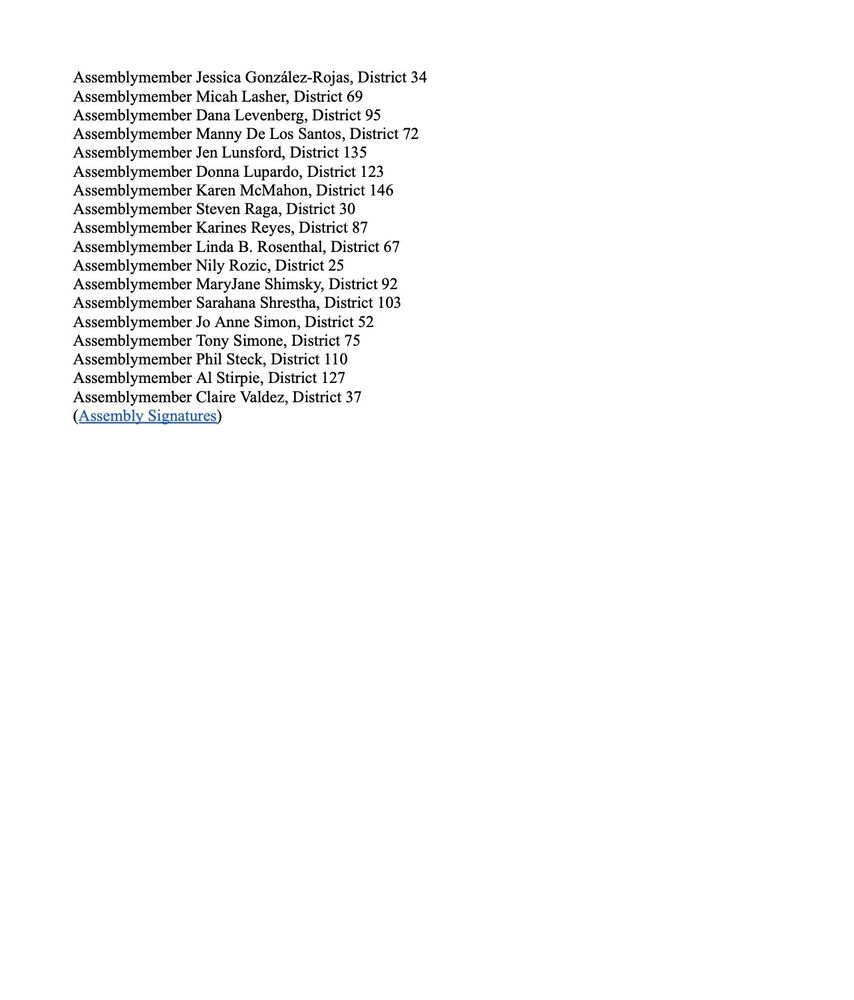 Assemblymember Jessica González-Rojas, District 34
Assemblymember Micah Lasher, District 69
Assemblymember Dana Levenberg, District 95
Assemblymember Manny De Los Santos, District 72
Assemblymember Jen Lunsford, District 135
Assemblymember Donna Lupardo, District 123
Assemblymember Karen McMahon, District 146
Assemblymember Steven Raga, District 30
Assemblymember Karines Reyes, District 87
Assemblymember Linda B. Rosenthal, District 67
Assemblymember Nily Rozic, District 25
Assemblymember MaryJane Shimsky, District 92
Assemblymember Sarahana Shrestha, District 103
Assemblymember Jo Anne Simon, District 52
Assemblymember Tony Simone, District 75
Assemblymember Phil Steck, District 110
Assemblymember Al Stirpie, District 127
Assemblymember Claire Valdez, District 37
(Assembly Signatures)